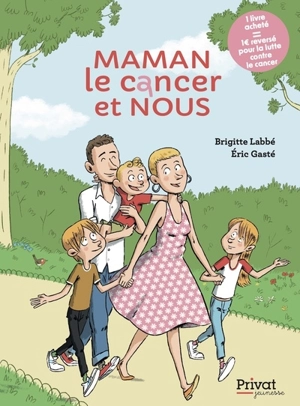 1 livre acheté
=
1€ reversé pour la lutte contre le cancer

MAMAN
le cancer
et NOUS

Brigitte Labbé
Éric Gasté

Privat
jeunesse